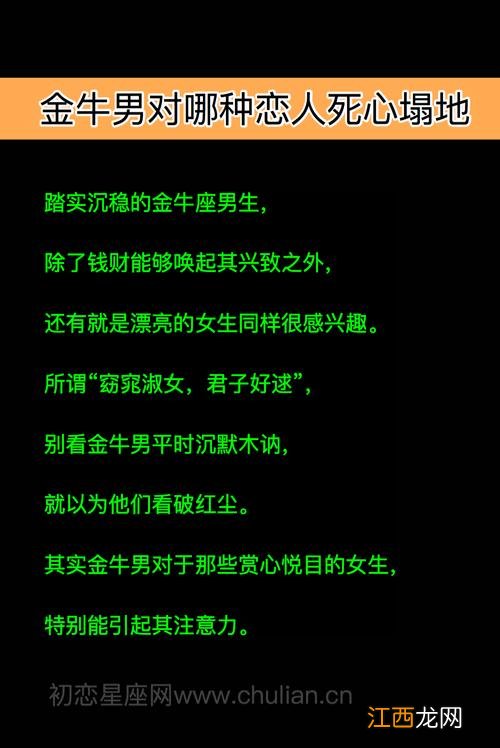 金牛男对哪种恋人死心塌地

踏实沉稳的金牛座男生，

除了钱财能够唤起其兴致之外，

还有就是漂亮的女生同样很感兴趣。

所谓“窈窕淑女，君子好逑”，

别看金牛男平时沉默木讷，

就以为他们看破红尘。

其实金牛男对于那些赏心悦目的女生，

特别能引起其注意力。

初恋星座网www.chulian.cn

江西龙网